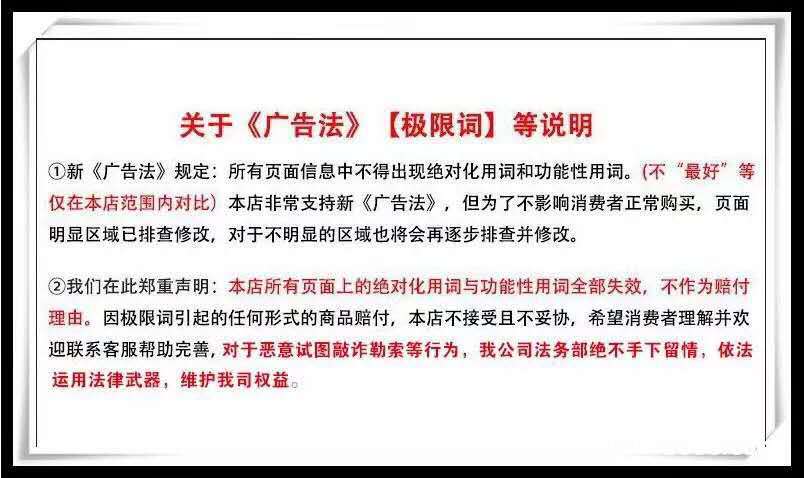 关于《广告法》【极限词】等说明

①新《广告法》规定：所有页面信息中不得出现绝对化用词和功能性用词。(不“最好”等仅在本店范围内对比）本店非常支持新《广告法》，但为了不影响消费者正常购买，页面明显区域已排查修改，对于不明显的区域也将会再逐步排查并修改。

②我们在此郑重声明：本店所有页面上的绝对化用词与功能性用词全部失效，不作为赔付理由。因极限词引起的任何形式的商品赔付，本店不接受且不妥协，希望消费者理解并欢迎联系客服帮助完善，对于恶意试图敲诈勒索等行为，我公司法务部绝不手下留情，依法运用法律武器，维护我司权益。